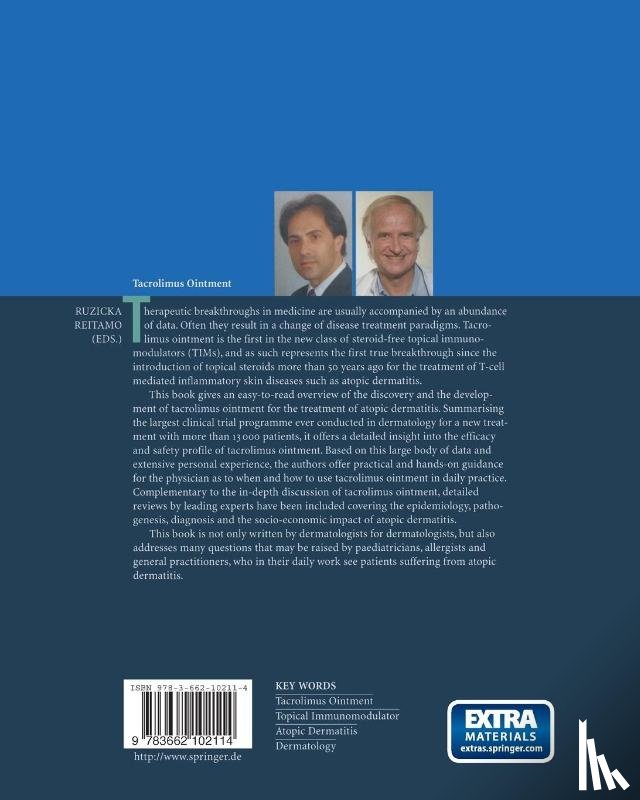 Tacrolimus Ointment

RUZICKA
REITAMO
(EDS.)

Therapeutic breakthroughs in medicine are usually accompanied by an abundance of data. Often they result in a change of disease treatment paradigms. Tacrolimus ointment is the first in the new class of steroid-free topical immunomodulators (TIMs), and as such represents the first true breakthrough since the introduction of topical steroids more than 50 years ago for the treatment of T-cell mediated inflammatory skin diseases such as atopic dermatitis.

This book gives an easy-to-read overview of the discovery and the development of tacrolimus ointment for the treatment of atopic dermatitis. Summarising the largest clinical trial programme ever conducted in dermatology for a new treatment with more than 13 000 patients, it offers a detailed insight into the efficacy and safety profile of tacrolimus ointment. Based on this large body of data and extensive personal experience, the authors offer practical and hands-on guidance for the physician as to when and how to use tacrolimus ointment in daily practice. Complementary to the in-depth discussion of tacrolimus ointment, detailed reviews by leading experts have been included covering the epidemiology, pathogenesis, diagnosis and the socio-economic impact of atopic dermatitis.

This book is not only written by dermatologists for dermatologists, but also addresses many questions that may be raised by paediatricians, allergists and general practitioners, who in their daily work see patients suffering from atopic dermatitis.

ISBN 978-3-662-10211-4

9 783662 102114

http://www.springer.de

KEY WORDS
Tacrolimus Ointment
Topical Immunomodulator
Atopic Dermatitis
Dermatology

EXTRA
MATERIALS
extras.springer.com